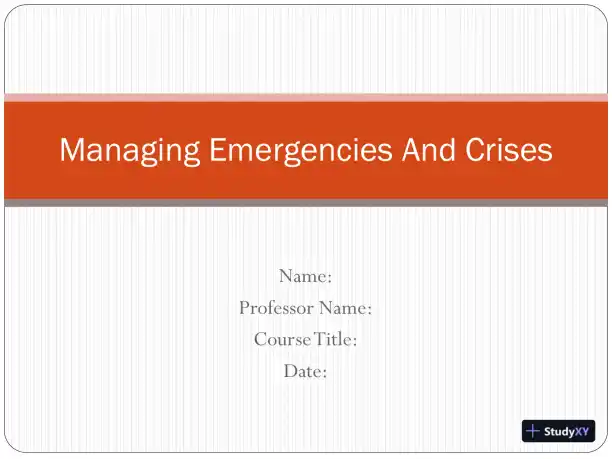 Managing Emergencies And Crises

Name:
Professor Name:
Course Title:
Date:

StudyXY